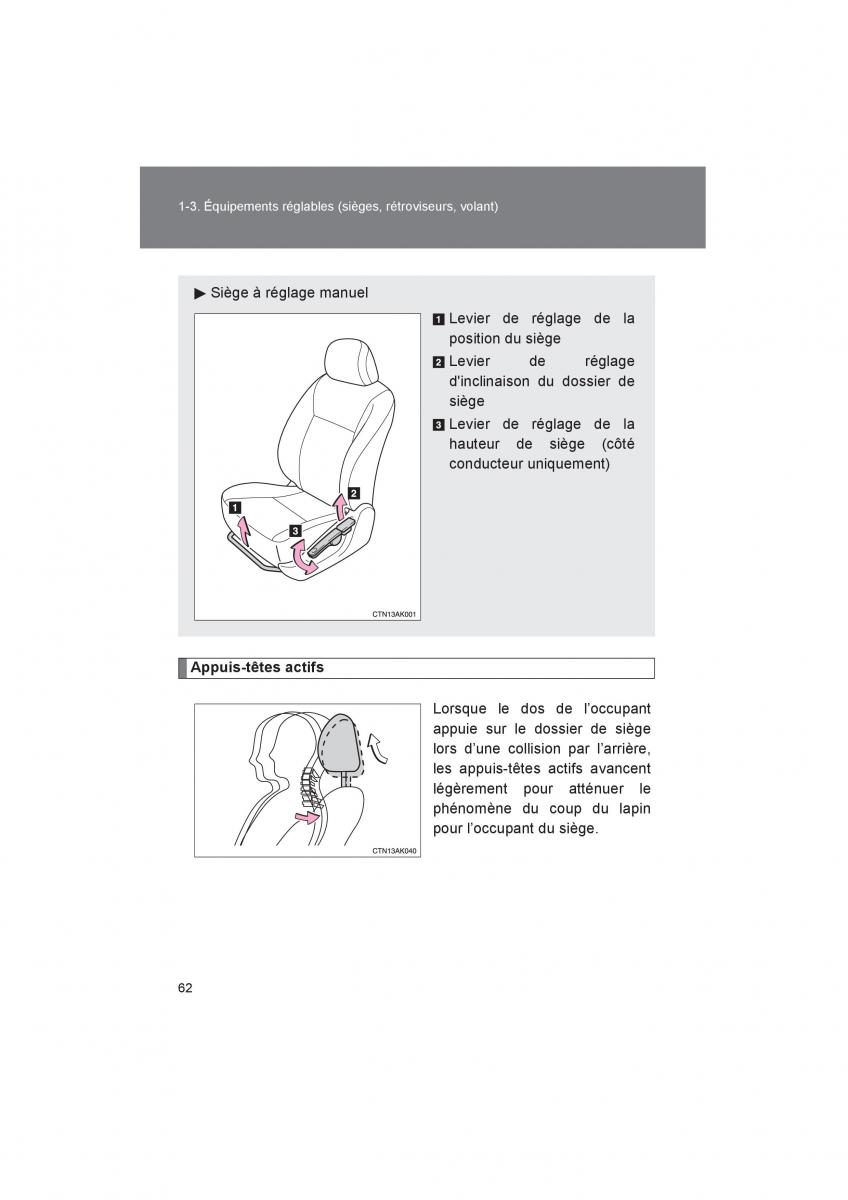 1-3. Équipements réglables (sièges, rétroviseurs, volant)

▶ Siège à réglage manuel

1
2
3
CTN13AK001

1 Levier de réglage de la position du siège
2 Levier de réglage d'inclinaison du dossier de siège
3 Levier de réglage de la hauteur de siège (côté conducteur uniquement)

Appuis-têtes actifs

CTN13AK040

Lorsque le dos de l'occupant appuie sur le dossier de siège lors d'une collision par l'arrière, les appuis-têtes actifs avancent légèrement pour atténuer le phénomène du coup du lapin pour l'occupant du siège.

62